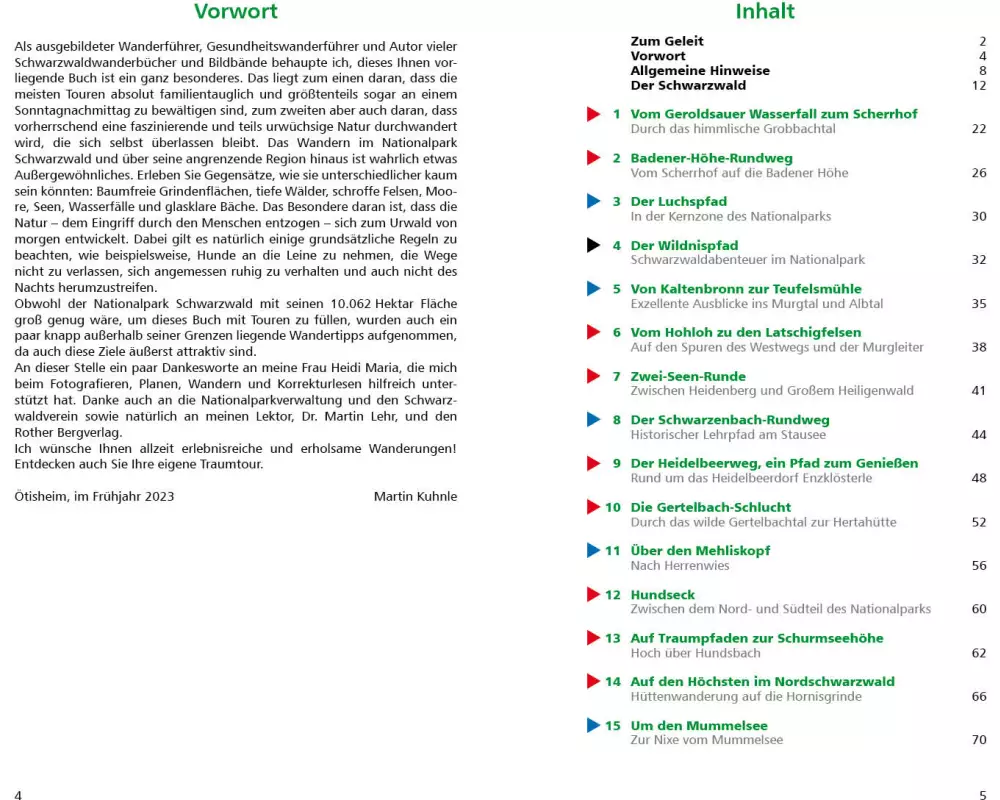 Vorwort

Als ausgebildeter Wanderführer, Gesundheitswanderführer und Autor vieler Schwarzwaldwanderbücher und Bildbände behaupte ich, dieses Ihnen vorliegende Buch ist ein ganz besonderes. Das liegt zum einen daran, dass die meisten Touren absolut familientauglich und größtenteils sogar an einem Sonntagnachmittag zu bewältigen sind, zum zweiten aber auch daran, dass vorherrschend eine faszinierende und teils urwüchsige Natur durchwandert wird, die sich selbst überlassen bleibt. Das Wandern im Nationalpark Schwarzwald und über seine angrenzende Region hinaus ist wahrlich etwas Außergewöhnliches. Erleben Sie Gegensätze, wie sie unterschiedlicher kaum sein könnten: Baumfreie Grindenflächen, tiefe Wälder, schroffe Felsen, Moore, Seen, Wasserfälle und glasklare Bäche. Das Besondere daran ist, dass die Natur – dem Eingriff durch den Menschen entzogen – sich zum Urwald von morgen entwickelt. Dabei gilt es natürlich einige grundsätzliche Regeln zu beachten, wie beispielsweise, Hunde an die Leine zu nehmen, die Wege nicht zu verlassen, sich angemessen ruhig zu verhalten und auch nicht des Nachts herumzustreifen.
Obwohl der Nationalpark Schwarzwald mit seinen 10.062 Hektar Fläche groß genug wäre, um dieses Buch mit Touren zu füllen, wurden auch ein paar knapp außerhalb seiner Grenzen liegende Wandertipps aufgenommen, da auch diese Ziele äußerst attraktiv sind.
An dieser Stelle ein paar Dankesworte an meine Frau Heidi Maria, die mich beim Fotografieren, Planen, Wandern und Korrekturlesen hilfreich unterstützt hat. Danke auch an die Nationalparkverwaltung und den Schwarzwaldverein sowie natürlich an meinen Lektor, Dr. Martin Lehr, und den Rother Bergverlag.
Ich wünsche Ihnen allzeit erlebnisreiche und erholsame Wanderungen! Entdecken auch Sie Ihre eigene Traumtour.

Ötisheim, im Frühjahr 2023 Martin Kuhnle

4

Inhalt

Zum Geleit 2
Vorwort 4
Allgemeine Hinweise 8
Der Schwarzwald 12

1 Vom Geroldsauer Wasserfall zum Scherrhof
Durch das himmlische Grobbachtal 22
2 Badener-Höhe-Rundweg
Vom Scherrhof auf die Badener Höhe 26
3 Der Luchspfad
In der Kernzone des Nationalparks 30
4 Der Wildnispfad
Schwarzwaldabenteuer im Nationalpark 32
5 Von Kaltenbronn zur Teufelsmühle
Exzellente Ausblicke ins Murgtal und Albtal 35
6 Vom Hohloh zu den Latschigfelsen
Auf den Spuren des Westwegs und der Murgleiter 38
7 Zwei-Seen-Runde
Zwischen Heidenberg und Großem Heiligenwald 41
8 Der Schwarzenbach-Rundweg
Historischer Lehrpfad am Stausee 44
9 Der Heidelbeerweg, ein Pfad zum Genießen
Rund um das Heidelbeerdorf Enzklösterle 48
10 Die Gertelbach-Schlucht
Durch das wilde Gertelbachtal zur Hertahütte 52
11 Über den Mehliskopf
Nach Herrenwies 56
12 Hundseck
Zwischen dem Nord- und Südteil des Nationalparks 60
13 Auf Traumpfaden zur Schurmseehöhe
Hoch über Hundsbach 62
14 Auf den Höchsten im Nordschwarzwald
Hüttenwanderung auf die Hornisgrinde 66
15 Um den Mummelsee
Zur Nixe vom Mummelsee 70

5